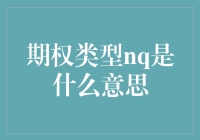 期权类型nq是什么意思